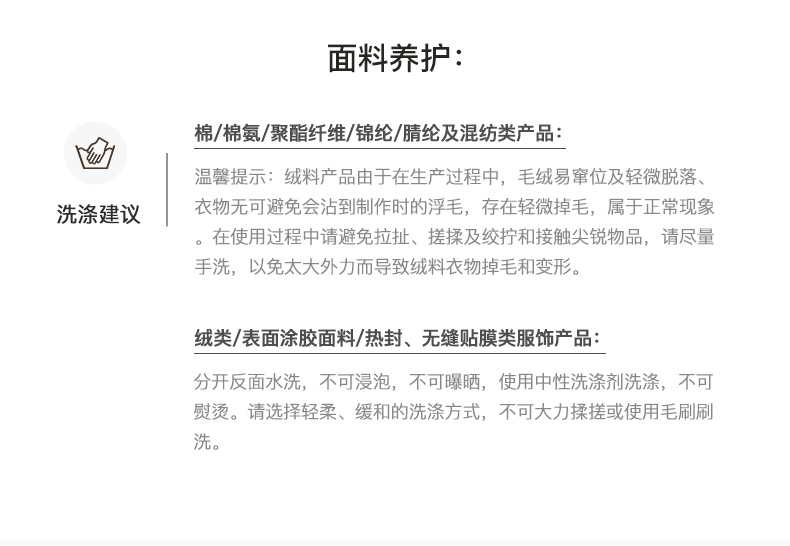 面料养护：

洗涤建议

棉/棉氨/聚酯纤维/锦纶/腈纶及混纺类产品：

温馨提示：绒料产品由于在生产过程中，毛绒易窜位及轻微脱落、衣物无可避免会沾到制作时的浮毛，存在轻微掉毛，属于正常现象。在使用过程中请避免拉扯、搓揉及绞拧和接触尖锐物品，请尽量手洗，以免太大外力而导致绒料衣物掉毛和变形。

绒类/表面涂胶面料/热封、无缝贴膜类服饰产品：

分开反面水洗，不可浸泡，不可曝晒，使用中性洗涤剂洗涤，不可熨烫。请选择轻柔、缓和的洗涤方式，不可大力揉搓或使用毛刷刷洗。